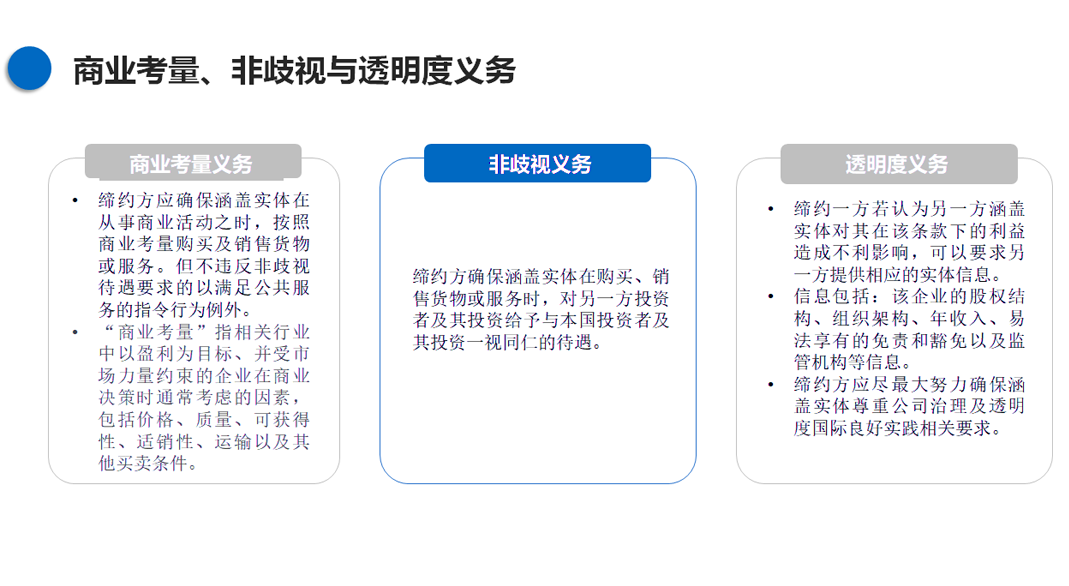 商业考量、非歧视与透明度义务

商业考量义务

• 缔约方应确保涵盖实体在从事商业活动之时，按照商业考量购买及销售货物或服务。但不违反非歧视待遇要求的以满足公共服务的指令行为例外。
• “商业考量”指相关行业中以盈利为目标、并受市场力量约束的企业在商业决策时通常考虑的因素，包括价格、质量、可获得性、适销性、运输以及其他买卖条件。

非歧视义务

缔约方确保涵盖实体在购买、销售货物或服务时，对另一方投资者及其投资给予与本国投资者及其投资一视同仁的待遇。

透明度义务

• 缔约一方若认为另一方涵盖实体对其在该条款下的利益造成不利影响，可以要求另一方提供相应的实体信息。
• 信息包括：该企业的股权结构、组织架构、年收入、易法享有的免责和豁免以及监管机构等信息。
• 缔约方应尽最大努力确保涵盖实体尊重公司治理及透明度国际良好实践相关要求。